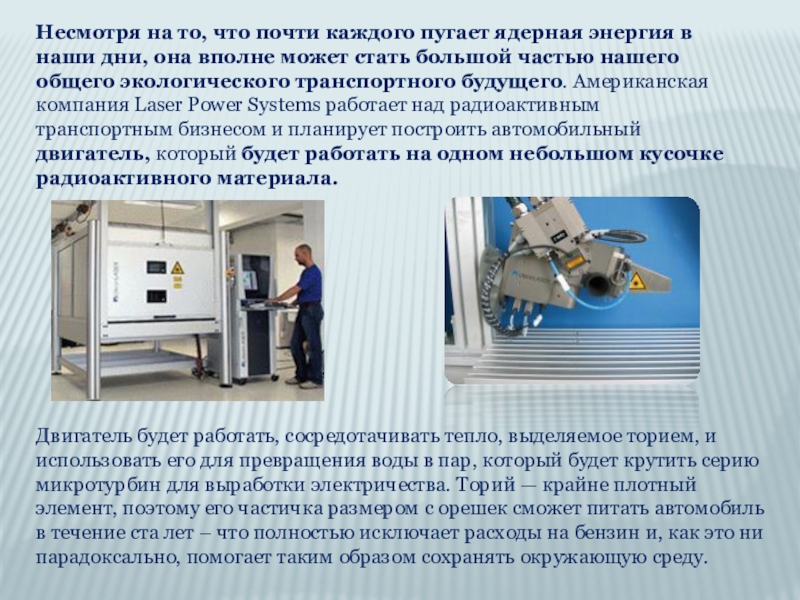 Несмотря на то, что почти каждого пугает ядерная энергия в наши дни, она вполне может стать большой частью нашего общего экологического транспортного будущего. Американская компания Laser Power Systems работает над радиоактивным транспортным бизнесом и планирует построить автомобильный двигатель, который будет работать на одном небольшом кусочке радиоактивного материала.

Двигатель будет работать, сосредотачивать тепло, выделяемое торием, и использовать его для превращения воды в пар, который будет крутить серию микротурбин для выработки электричества. Торий — крайне плотный элемент, поэтому его частичка размером с орешек сможет питать автомобиль в течение ста лет – что полностью исключает расходы на бензин и, как это ни парадоксально, помогает таким образом сохранять окружающую среду.